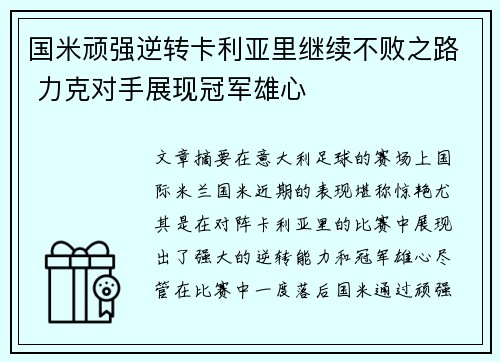 国米顽强逆转卡利亚里继续不败之路 力克对手展现冠军雄心

文章摘要在意大利足球的赛场上国际米兰国米近期的表现堪称惊艳尤其是在对阵卡利亚里的比赛中展现出了强大的逆转能力和冠军雄心尽管在比赛中一度落后国米通过顽强